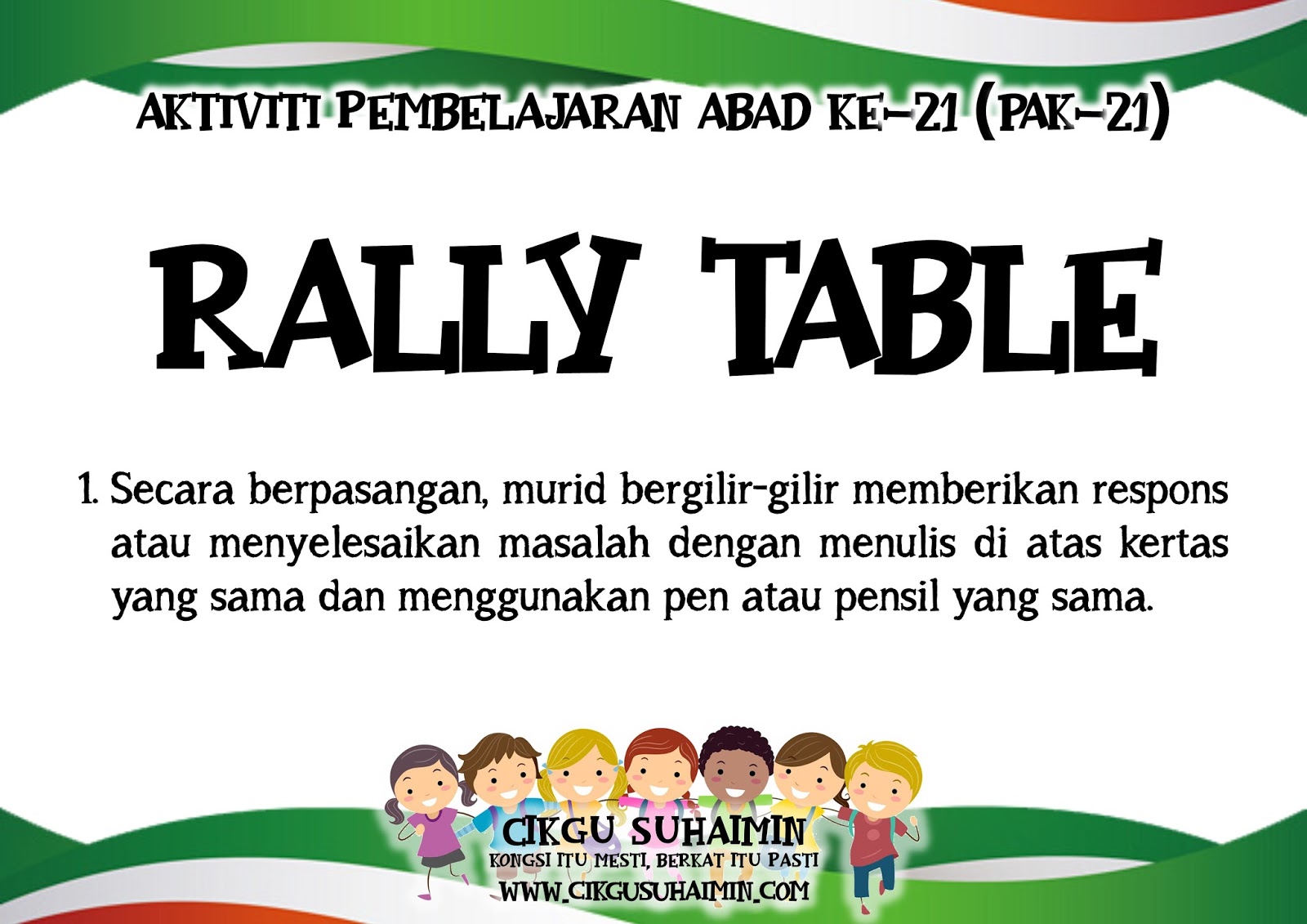 AKTIVITI PEMBELAJARAN ABAD KE-21 (PAK-21)

RALLY TABLE

1. Secara berpasangan, murid bergilir-gilir memberikan respons atau menyelesaikan masalah dengan menulis di atas kertas yang sama dan menggunakan pen atau pensil yang sama.

CIKGU SUHAIMIN
KONGSI ITU MESTI, BERKAT ITU PASTI
WWW.CIKGUSUHAIMIN.COM